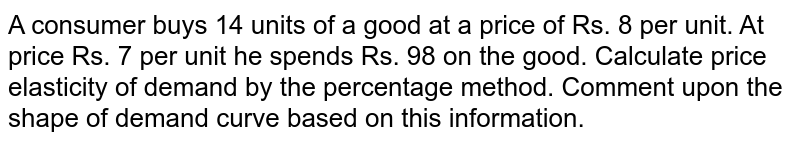 A consumer buys 14 units of a good at a price of Rs. 8 per unit. At price Rs. 7 per unit he spends Rs. 98 on the good. Calculate price elasticity of demand by the percentage method. Comment upon the shape of demand curve based on this information.